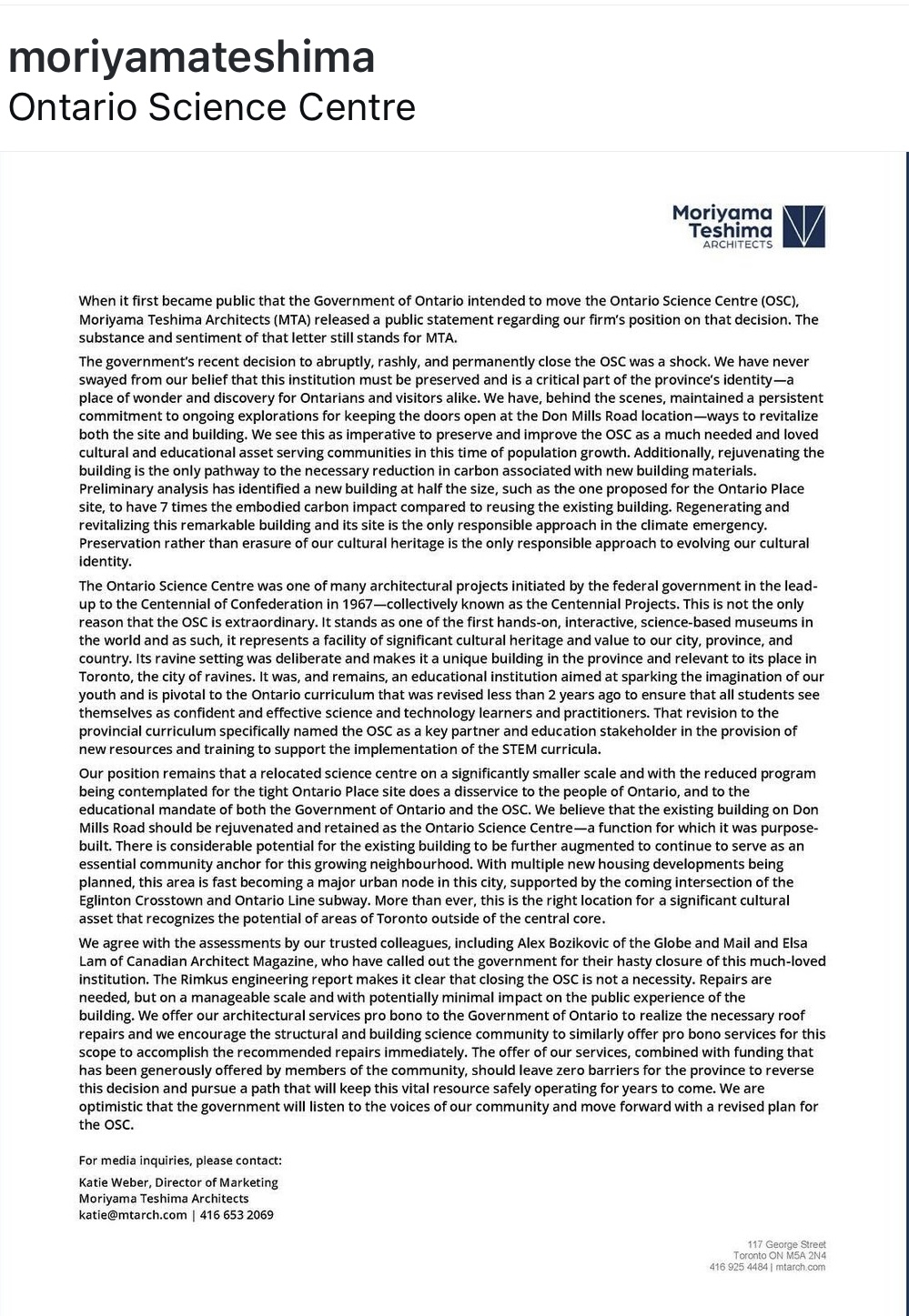 moriyamateshima
Ontario Science Centre

Moriyama Teshima ARCHITECTS

When it first became public that the Government of Ontario intended to move the Ontario Science Centre (OSC), Moriyama Teshima Architects (MTA) released a public statement regarding our firm's position on that decision. The substance and sentiment of that letter still stands for MTA.

The government's recent decision to abruptly, rashly, and permanently close the OSC was a shock. We have never swayed from our belief that this institution must be preserved and is a critical part of the province's identity—a place of wonder and discovery for Ontarians and visitors alike. We have, behind the scenes, maintained a persistent commitment to ongoing explorations for keeping the doors open at the Don Mills Road location—ways to revitalize both the site and building. We see this as imperative to preserve and improve the OSC as a much needed and loved cultural and educational asset serving communities in this time of population growth. Additionally, rejuvenating the building is the only pathway to the necessary reduction in carbon associated with new building materials. Preliminary analysis has identified a new building at half the size, such as the one proposed for the Ontario Place site, to have 7 times the embodied carbon impact compared to reusing the existing building. Regenerating and revitalizing this remarkable building and its site is the only responsible approach in the climate emergency. Preservation rather than erasure of our cultural heritage is the only responsible approach to evolving our cultural identity.

The Ontario Science Centre was one of many architectural projects initiated by the federal government in the lead-up to the Centennial of Confederation in 1967—collectively known as the Centennial Projects. This is not the only reason that the OSC is extraordinary. It stands as one of the first hands-on, interactive, science-based museums in the world and as such, it represents a facility of significant cultural heritage and value to our city, province, and country. Its ravine setting was deliberate and makes it a unique building in the province and relevant to its place in Toronto, the city of ravines. It was, and remains, an educational institution aimed at sparking the imagination of our youth and is pivotal to the Ontario curriculum that was revised less than 2 years ago to ensure that all students see themselves as confident and effective science and technology learners and practitioners. That revision to the provincial curriculum specifically named the OSC as a key partner and education stakeholder in the provision of new resources and training to support the implementation of the STEM curricula.

Our position remains that a relocated science centre on a significantly smaller scale and with the reduced program being contemplated for the tight Ontario Place site does a disservice to the people of Ontario, and to the educational mandate of both the Government of Ontario and the OSC. We believe that the existing building on Don Mills Road should be rejuvenated and retained as the Ontario Science Centre—a function for which it was purpose-built. There is considerable potential for the existing building to be further augmented to continue to serve as an essential community anchor for this growing neighbourhood. With multiple new housing developments being planned, this area is fast becoming a major urban node in this city, supported by the coming intersection of the Eglinton Crosstown and Ontario Line subway. More than ever, this is the right location for a significant cultural asset that recognizes the potential of areas of Toronto outside of the central core.

We agree with the assessments by our trusted colleagues, including Alex Bozikovic of the Globe and Mail and Elsa Lam of Canadian Architect Magazine, who have called out the government for their hasty closure of this much-loved institution. The Rimkus engineering report makes it clear that closing the OSC is not a necessity. Repairs are needed, but on a manageable scale and with potentially minimal impact on the public experience of the building. We offer our architectural services pro bono to the Government of Ontario to realize the necessary roof repairs and we encourage the structural and building science community to similarly offer pro bono services for this scope to accomplish the recommended repairs immediately. The offer of our services, combined with funding that has been generously offered by members of the community, should leave zero barriers for the province to reverse this decision and pursue a path that will keep this vital resource safely operating for years to come. We are optimistic that the government will listen to the voices of our community and move forward with a revised plan for the OSC.

For media inquiries, please contact:

Katie Weber, Director of Marketing
Moriyama Teshima Architects
katie@mtarch.com | 416 653 2069

117 George Street
Toronto ON M5A 2N4
416 925 4484 | mtarch.com